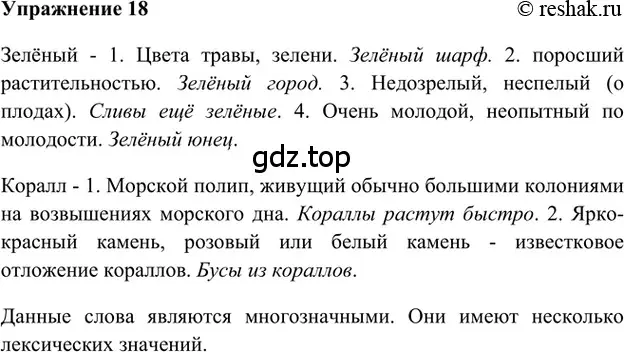 Упражнение 18 © reshak.ru

Зелёный - 1. Цвета травы, зелени. Зелёный шарф. 2. поросший растительностью. Зелёный город. 3. Недозрелый, неспелый (о плодах). Сливы ещё зелёные. 4. Очень молодой, неопытный по молодости. Зелёный юнец.

gdz.top

Коралл - 1. Морской полип, живущий обычно большими колониями на возвышениях морского дна. Кораллы растут быстро. 2. Ярко-красный камень, розовый или белый камень - известковое отложение кораллов. Бусы из кораллов.

Данные слова являются многозначными. Они имеют несколько лексических значений.